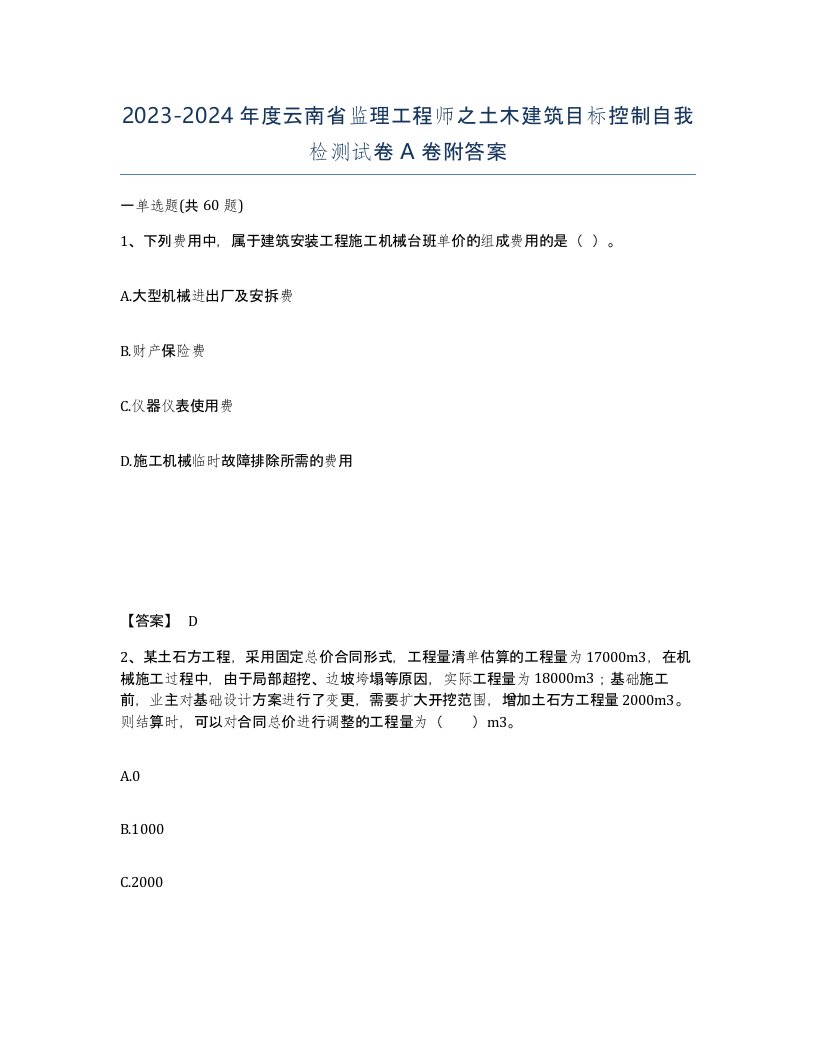 2023-2024年度云南省监理工程师之土木建筑目标控制自我检测试卷A卷附答案

一单选题(共60题)

1、下列费用中，属于建筑安装工程施工机械台班单价的组成费用的是（ ）。

A.大型机械进出厂及安拆费

B.财产保险费

C.仪器仪表使用费

D.施工机械临时故障排除所需的费用

【答案】 D

2、某土石方工程，采用固定总价合同形式，工程量清单估算的工程量为17000m3，在机械施工过程中，由于局部超挖、边坡垮塌等原因，实际工程量为18000m3；基础施工前，业主对基础设计方案进行了变更，需要扩大开挖范围，增加土石方工程量2000m3。则结算时，可以对合同总价进行调整的工程量为（ ）m3。

A.0

B.1000

C.2000